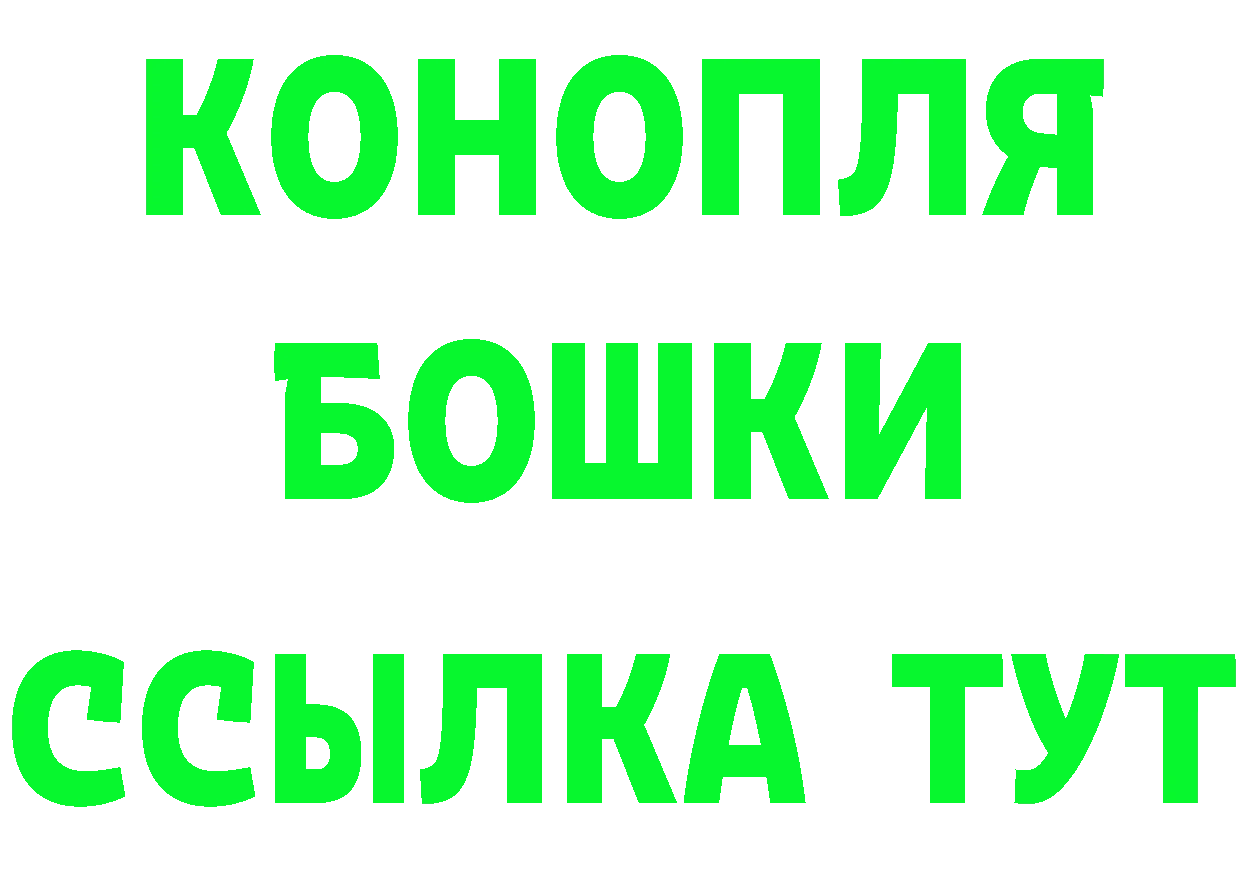 КОНОПЛЯ
БОШКИ
ССЫЛКА ТУТ